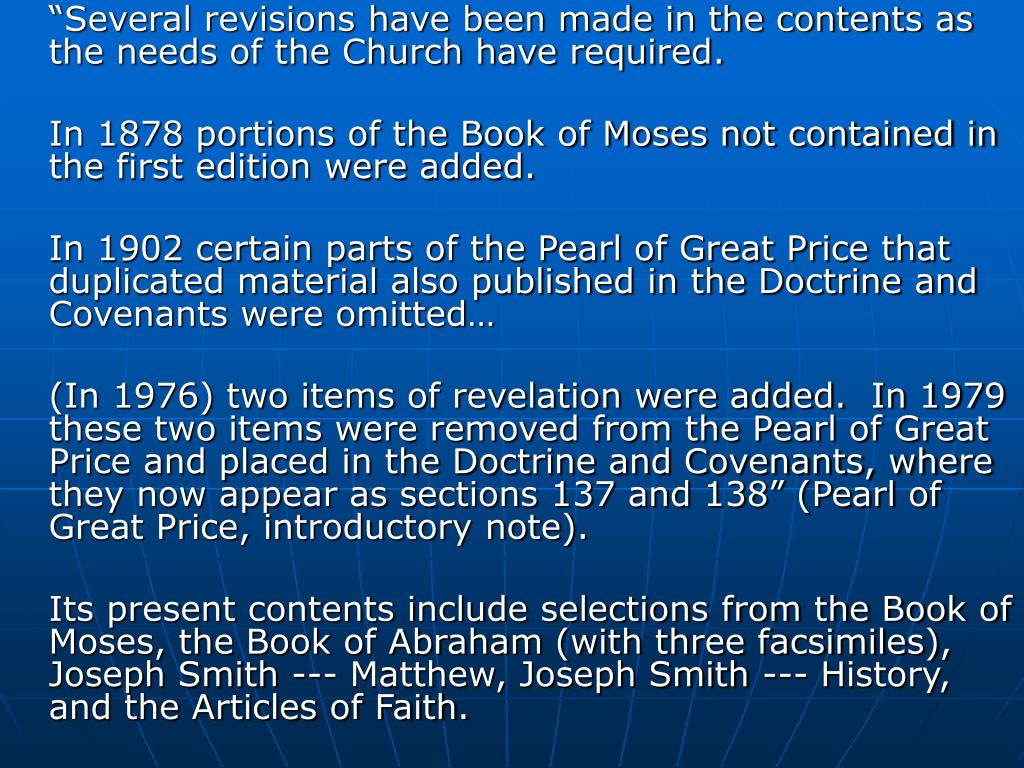 “Several revisions have been made in the contents as the needs of the Church have required.

In 1878 portions of the Book of Moses not contained in the first edition were added.

In 1902 certain parts of the Pearl of Great Price that duplicated material also published in the Doctrine and Covenants were omitted…

(In 1976) two items of revelation were added.  In 1979 these two items were removed from the Pearl of Great Price and placed in the Doctrine and Covenants, where they now appear as sections 137 and 138” (Pearl of Great Price, introductory note).

Its present contents include selections from the Book of Moses, the Book of Abraham (with three facsimiles), Joseph Smith --- Matthew, Joseph Smith --- History, and the Articles of Faith.